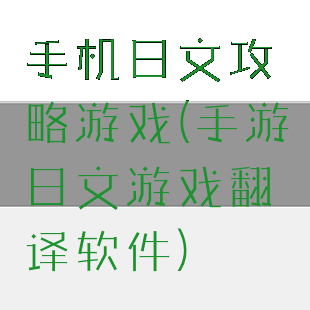 手机日文攻略游戏(手游日文游戏翻译软件)